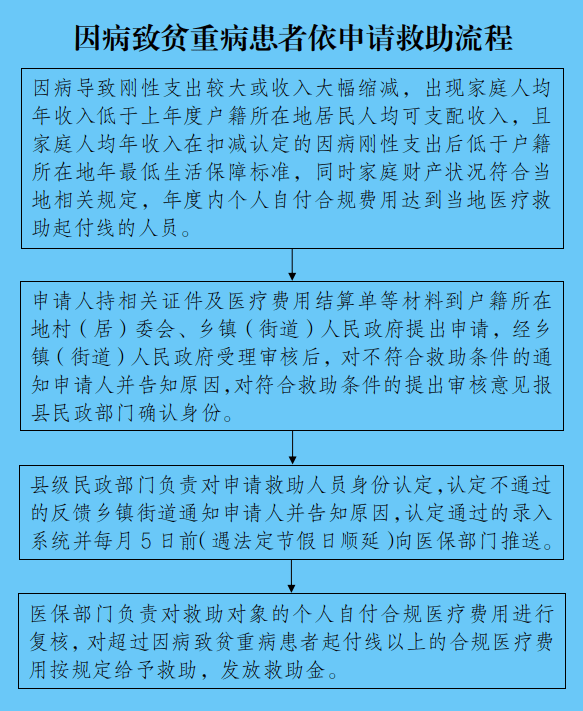 因病致贫重病患者依申请救助流程

因病导致刚性支出较大或收入大幅缩减，出现家庭人均年收入低于上年度户籍所在地居民人均可支配收入，且家庭人均年收入在扣减认定的因病刚性支出后低于户籍所在地年最低生活保障标准，同时家庭财产状况符合当地相关规定，年度内个人自付合规费用达到当地医疗救助起付线的人员。

申请人持相关证件及医疗费用结算单等材料到户籍所在地村（居）委会、乡镇（街道）人民政府提出申请，经乡镇（街道）人民政府受理审核后，对不符合救助条件的通知申请人并告知原因，对符合救助条件的提出审核意见报县民政部门确认身份。

县级民政部门负责对申请救助人员身份认定，认定不通过的反馈乡镇街道通知申请人并告知原因，认定通过的录入系统并每月5日前（遇法定节假日顺延）向医保部门推送。

医保部门负责对救助对象的个人自付合规医疗费用进行复核，对超过因病致贫重病患者起付线以上的合规医疗费用按规定给予救助，发放救助金。